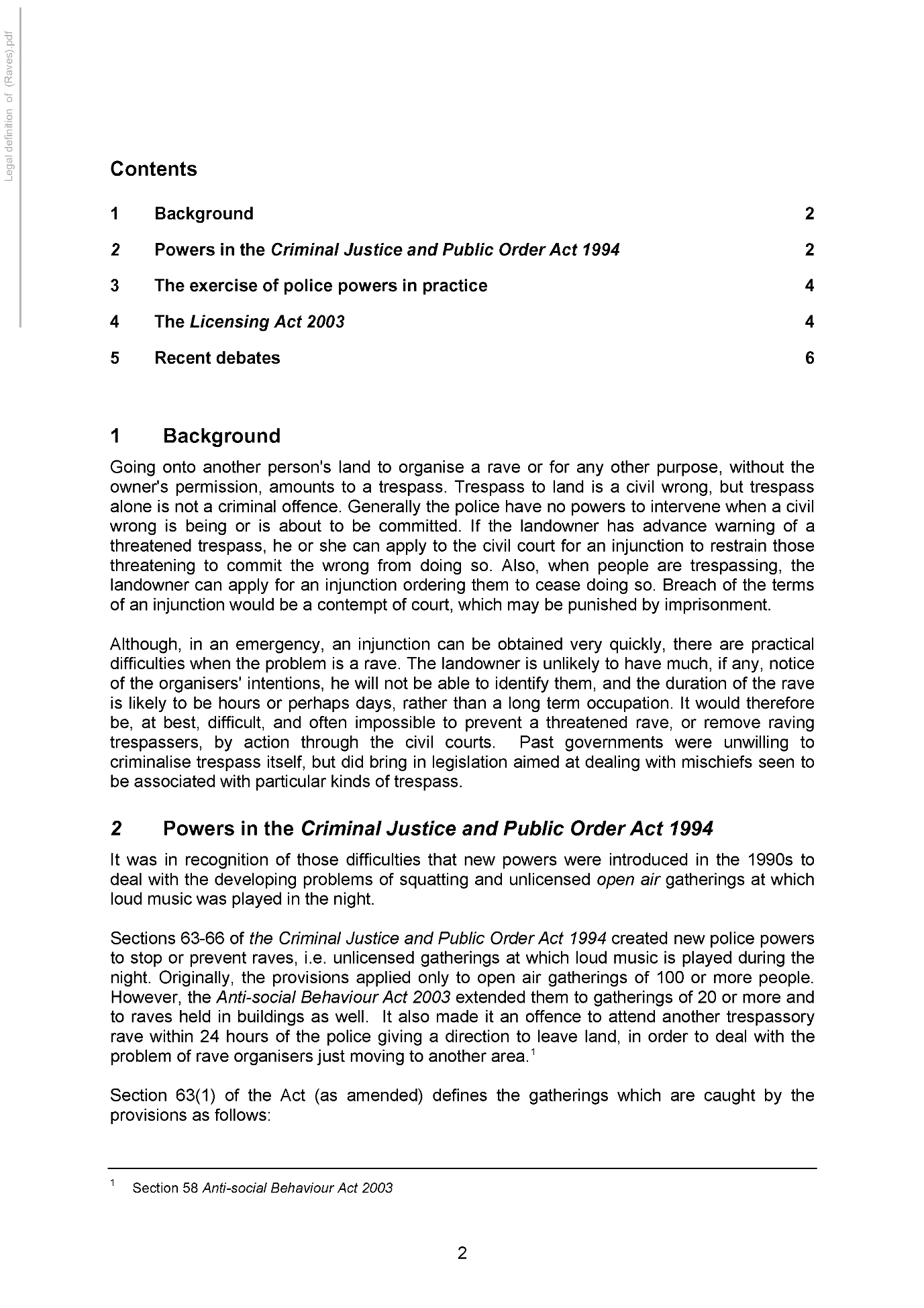 Legal definition of (Raves).pdf

Contents

1 Background 2

2 Powers in the Criminal Justice and Public Order Act 1994 2

3 The exercise of police powers in practice 4

4 The Licensing Act 2003 4

5 Recent debates 6

1 Background

Going onto another person's land to organise a rave or for any other purpose, without the owner's permission, amounts to a trespass. Trespass to land is a civil wrong, but trespass alone is not a criminal offence. Generally the police have no powers to intervene when a civil wrong is being or is about to be committed. If the landowner has advance warning of a threatened trespass, he or she can apply to the civil court for an injunction to restrain those threatening to commit the wrong from doing so. Also, when people are trespassing, the landowner can apply for an injunction ordering them to cease doing so. Breach of the terms of an injunction would be a contempt of court, which may be punished by imprisonment.

Although, in an emergency, an injunction can be obtained very quickly, there are practical difficulties when the problem is a rave. The landowner is unlikely to have much, if any, notice of the organisers' intentions, he will not be able to identify them, and the duration of the rave is likely to be hours or perhaps days, rather than a long term occupation. It would therefore be, at best, difficult, and often impossible to prevent a threatened rave, or remove raving trespassers, by action through the civil courts. Past governments were unwilling to criminalise trespass itself, but did bring in legislation aimed at dealing with mischiefs seen to be associated with particular kinds of trespass.

2 Powers in the Criminal Justice and Public Order Act 1994

It was in recognition of those difficulties that new powers were introduced in the 1990s to deal with the developing problems of squatting and unlicensed open air gatherings at which loud music was played in the night.

Sections 63-66 of the Criminal Justice and Public Order Act 1994 created new police powers to stop or prevent raves, i.e. unlicensed gatherings at which loud music is played during the night. Originally, the provisions applied only to open air gatherings of 100 or more people. However, the Anti-social Behaviour Act 2003 extended them to gatherings of 20 or more and to raves held in buildings as well. It also made it an offence to attend another trespassory rave within 24 hours of the police giving a direction to leave land, in order to deal with the problem of rave organisers just moving to another area.$^1$

Section 63(1) of the Act (as amended) defines the gatherings which are caught by the provisions as follows:

$^1$ Section 58 Anti-social Behaviour Act 2003

2